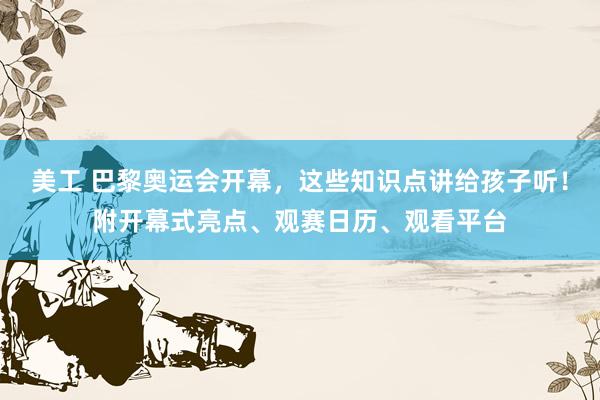 美工 巴黎奥运会开幕，这些知识点讲给孩子听！附开幕式亮点、观赛日历、观看平台